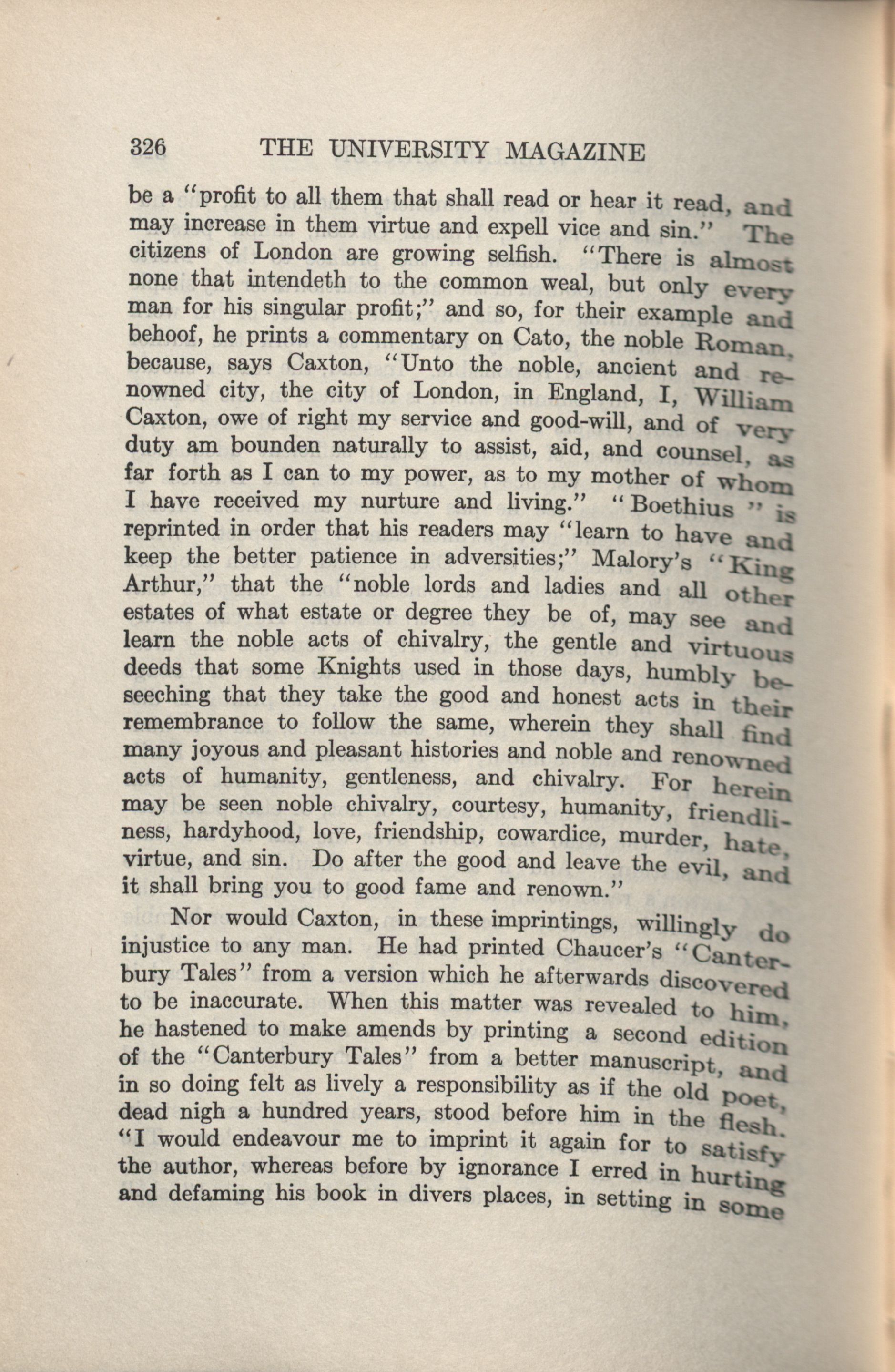 326 THE UNIVERSITY MAGAZINE

be a "profit to all them that shall read or hear it read, and may increase in them virtue and expell vice and sin." The citizens of London are growing selfish. "There is almost none that intendeth to the common weal, but only every man for his singular profit;" and so, for their example and behoof, he prints a commentary on Cato, the noble Roman, because, says Caxton, "Unto the noble, ancient and renowned city, the city of London, in England, I, William Caxton, owe of right my service and good-will, and of very duty am bounden naturally to assist, aid, and counsel, as far forth as I can to my power, as to my mother of whom I have received my nurture and living." "Boethius" is reprinted in order that his readers may "learn to have and keep the better patience in adversities;" Malory's "King Arthur," that the "noble lords and ladies and all other estates of what estate or degree they be of, may see and learn the noble acts of chivalry, the gentle and virtuous deeds that some Knights used in those days, humbly beseeching that they take the good and honest acts in their remembrance to follow the same, wherein they shall find many joyous and pleasant histories and noble and renowned acts of humanity, gentleness, and chivalry. For herein may be seen noble chivalry, courtesy, humanity, friendliness, hardyhood, love, friendship, cowardice, murder, hate, virtue, and sin. Do after the good and leave the evil, and it shall bring you to good fame and renown."

Nor would Caxton, in these imprintings, willingly do injustice to any man. He had printed Chaucer's "Canterbury Tales" from a version which he afterwards discovered to be inaccurate. When this matter was revealed to him, he hastened to make amends by printing a second edition of the "Canterbury Tales" from a better manuscript, and in so doing felt as lively a responsibility as if the old poet, dead nigh a hundred years, stood before him in the flesh. "I would endeavour me to imprint it again for to satisfy the author, whereas before by ignorance I erred in hurting and defaming his book in divers places, in setting in some